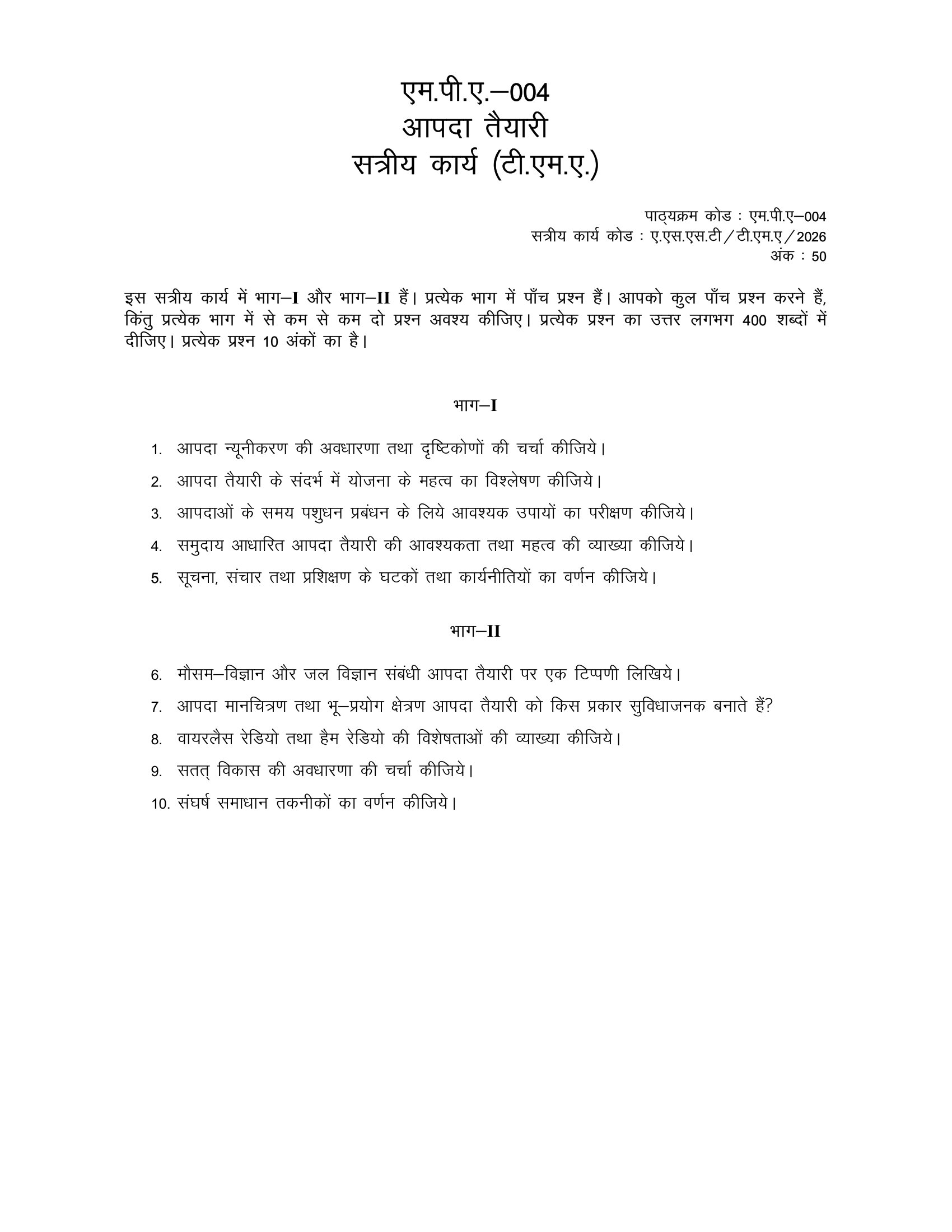 एम.पी.ए.–004
आपदा तैयारी
सत्रीय कार्य (टी.एम.ए.)

पाठ्यक्रम कोड : एम.पी.ए–004
सत्रीय कार्य कोड : ए.एस.एस.टी / टी.एम.ए / 2026
अंक : 50

इस सत्रीय कार्य में भाग–I और भाग–II हैं। प्रत्येक भाग में पाँच प्रश्न हैं। आपको कुल पाँच प्रश्न करने हैं, किंतु प्रत्येक भाग में से कम से कम दो प्रश्न अवश्य कीजिए। प्रत्येक प्रश्न का उत्तर लगभग 400 शब्दों में दीजिए। प्रत्येक प्रश्न 10 अंकों का है।

भाग–I

1. आपदा न्यूनीकरण की अवधारणा तथा दृष्टिकोणों की चर्चा कीजिये।
2. आपदा तैयारी के संदर्भ में योजना के महत्व का विश्लेषण कीजिये।
3. आपदाओं के समय पशुधन प्रबंधन के लिये आवश्यक उपायों का परीक्षण कीजिये।
4. समुदाय आधारित आपदा तैयारी की आवश्यकता तथा महत्व की व्याख्या कीजिये।
5. सूचना, संचार तथा प्रशिक्षण के घटकों तथा कार्यनीतियों का वर्णन कीजिये।

भाग–II

6. मौसम–विज्ञान और जल विज्ञान संबंधी आपदा तैयारी पर एक टिप्पणी लिखिये।
7. आपदा मानचित्रण तथा भू–प्रयोग क्षेत्रण आपदा तैयारी को किस प्रकार सुविधाजनक बनाते हैं?
8. वायरलैस रेडियो तथा हैम रेडियो की विशेषताओं की व्याख्या कीजिये।
9. सतत् विकास की अवधारणा की चर्चा कीजिये।
10. संघर्ष समाधान तकनीकों का वर्णन कीजिये।